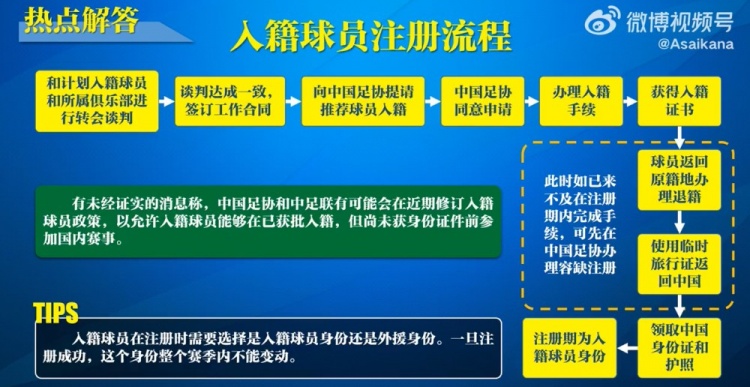 热点解答

入籍球员注册流程

微博视频号
@Asaikana

和计划入籍球员和所属俱乐部进行转会谈判

谈判达成一致，签订工作合同

向中国足协提请推荐球员入籍

中国足协同意申请

办理入籍手续

获得入籍证书

球员返回原籍地办理退籍

使用临时旅行证返回中国

领取中国身份证和护照

注册期为入籍球员身份

此时如已来不及在注册期内完成手续，可先在中国足协办理容缺注册

有未经证实的消息称，中国足协和中足联有可能会在近期修订入籍球员政策，以允许入籍球员能够在已获批入籍，但尚未获身份证件前参加国内赛事。

TIPS

入籍球员在注册时需要选择是入籍球员身份还是外援身份。一旦注册成功，这个身份整个赛季内不能变动。